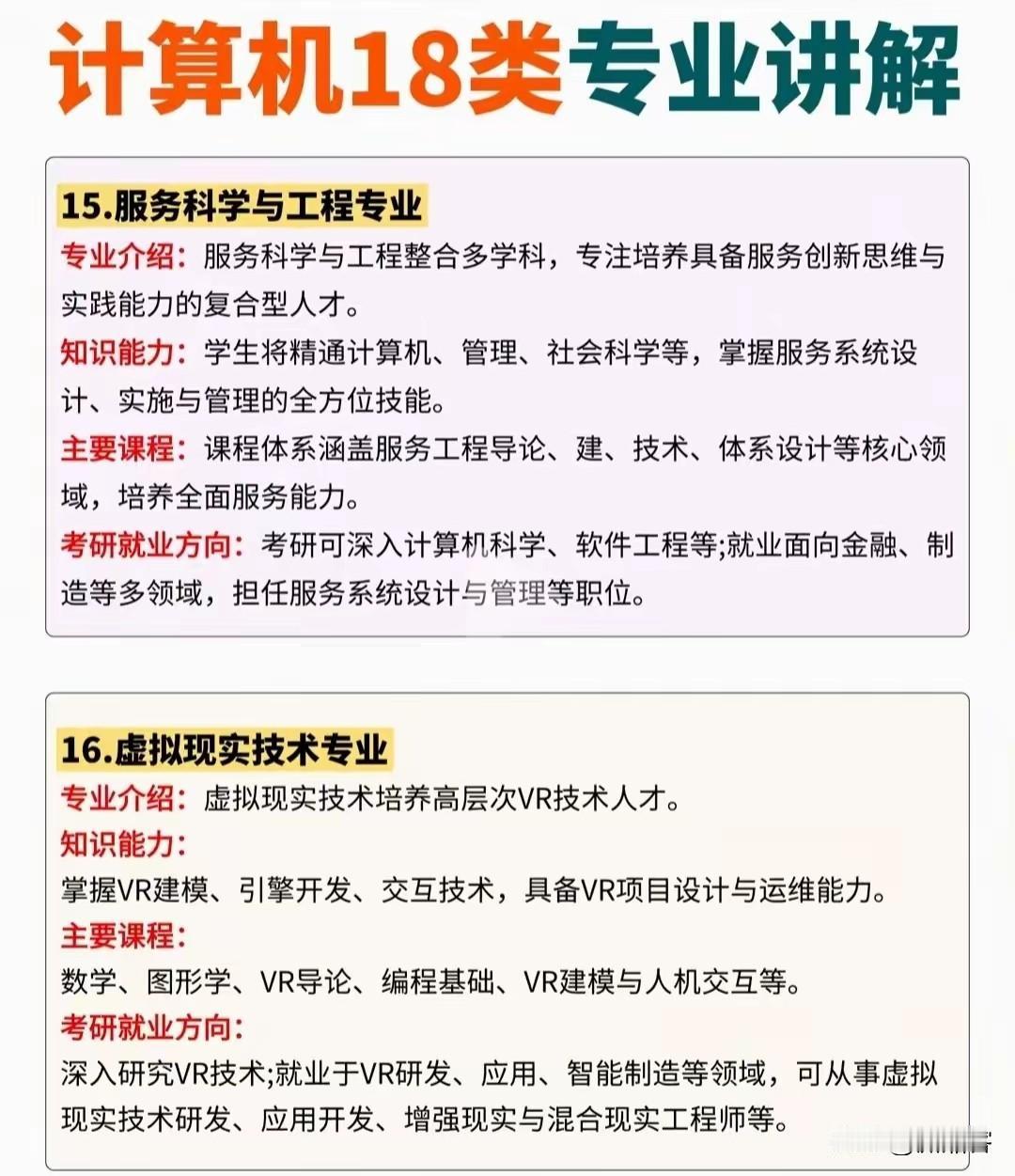 计算机18类专业讲解

15.服务科学与工程专业

专业介绍：服务科学与工程整合多学科，专注培养具备服务创新思维与实践能力的复合型人才。

知识能力：学生将精通计算机、管理、社会科学等，掌握服务系统设计、实施与管理的全方位技能。

主要课程：课程体系涵盖服务工程导论、建、技术、体系设计等核心领域，培养全面服务能力。

考研就业方向：考研可深入计算机科学、软件工程等;就业面向金融、制造等多领域，担任服务系统设计与管理等职位。

16.虚拟现实技术专业

专业介绍：虚拟现实技术培养高层次VR技术人才。

知识能力：
掌握VR建模、引擎开发、交互技术，具备VR项目设计与运维能力。

主要课程：
数学、图形学、VR导论、编程基础、VR建模与人机交互等。

考研就业方向：
深入研究VR技术;就业于VR研发、应用、智能制造等领域，可从事虚拟现实技术研发、应用开发、增强现实与混合现实工程师等。